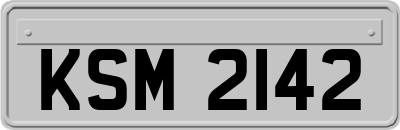 KSM 2142